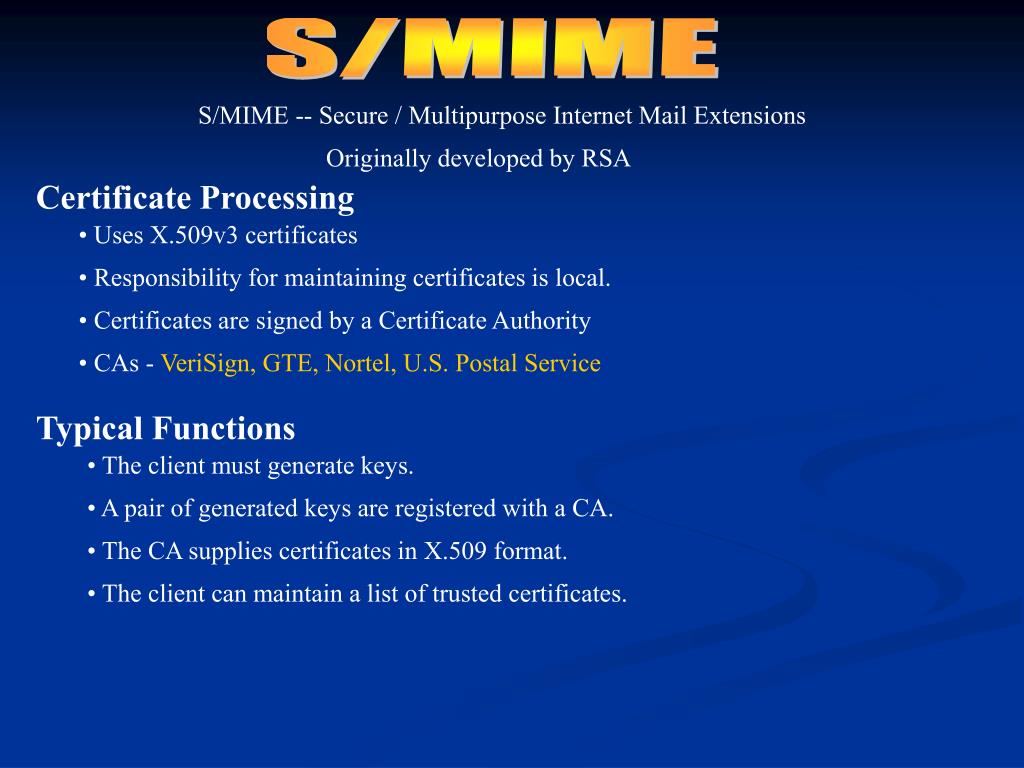 S/MIME

S/MIME -- Secure / Multipurpose Internet Mail Extensions

Originally developed by RSA

Certificate Processing

• Uses X.509v3 certificates

• Responsibility for maintaining certificates is local.

• Certificates are signed by a Certificate Authority

• CAs - VeriSign, GTE, Nortel, U.S. Postal Service

Typical Functions

• The client must generate keys.

• A pair of generated keys are registered with a CA.

• The CA supplies certificates in X.509 format.

• The client can maintain a list of trusted certificates.